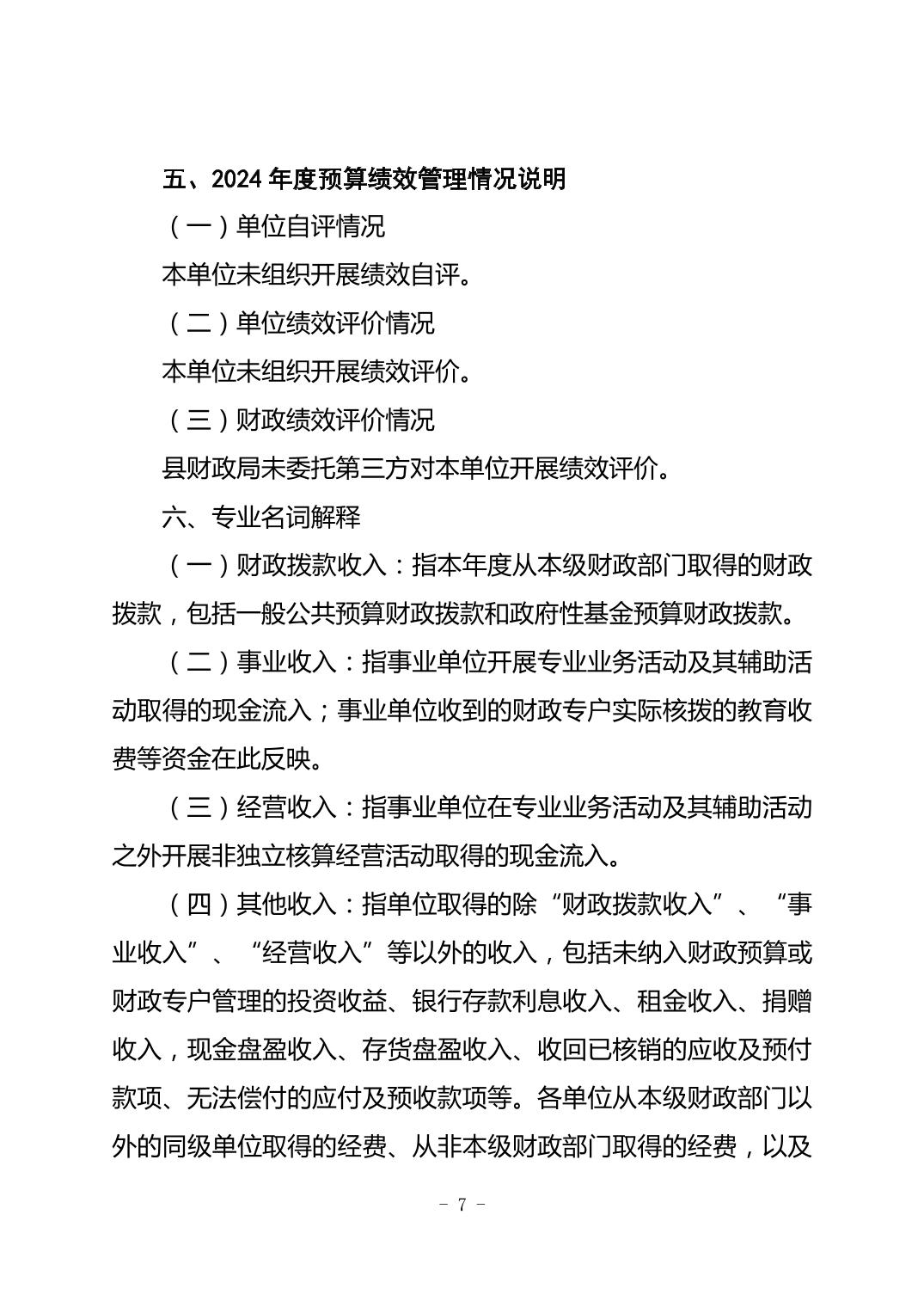 五、2024 年度预算绩效管理情况说明

（一）单位自评情况

本单位未组织开展绩效自评。

（二）单位绩效评价情况

本单位未组织开展绩效评价。

（三）财政绩效评价情况

县财政局未委托第三方对本单位开展绩效评价。

六、专业名词解释

（一）财政拨款收入：指本年度从本级财政部门取得的财政拨款，包括一般公共预算财政拨款和政府性基金预算财政拨款。

（二）事业收入：指事业单位开展专业业务活动及其辅助活动取得的现金流入；事业单位收到的财政专户实际核拨的教育收费等资金在此反映。

（三）经营收入：指事业单位在专业业务活动及其辅助活动之外开展非独立核算经营活动取得的现金流入。

（四）其他收入：指单位取得的除“财政拨款收入”、“事业收入”、“经营收入”等以外的收入，包括未纳入财政预算或财政专户管理的投资收益、银行存款利息收入、租金收入、捐赠收入，现金盘盈收入、存货盘盈收入、收回已核销的应收及预付款项、无法偿付的应付及预收款项等。各单位从本级财政部门以外的同级单位取得的经费、从非本级财政部门取得的经费，以及

- 7 -